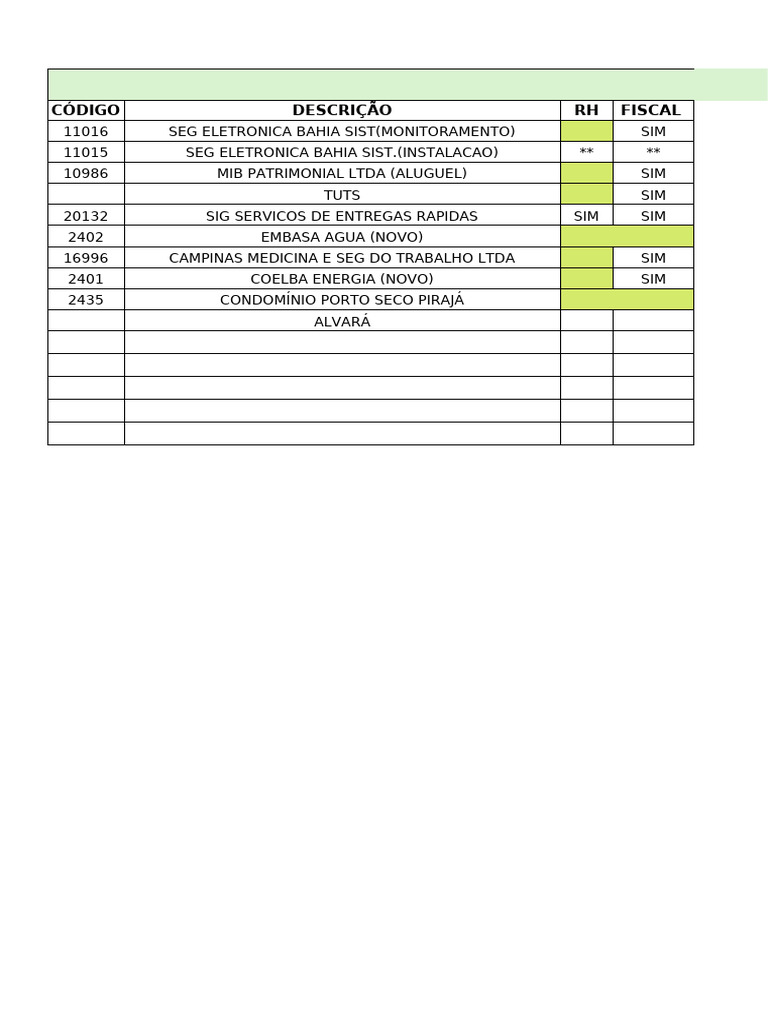 | CÓDIGO | DESCRIÇÃO | RH | FISCAL |
|---|---|---|---|
| 11016 | SEG ELETRONICA BAHIA SIST(MONITORAMENTO) | | SIM |
| 11015 | SEG ELETRONICA BAHIA SIST.(INSTALACAO) | ** | ** |
| 10986 | MIB PATRIMONIAL LTDA (ALUGUEL) | | SIM |
| | TUTS | | SIM |
| 20132 | SIG SERVICOS DE ENTREGAS RAPIDAS | SIM | SIM |
| 2402 | EMBASA AGUA (NOVO) | | |
| 16996 | CAMPINAS MEDICINA E SEG DO TRABALHO LTDA | | SIM |
| 2401 | COELBA ENERGIA (NOVO) | | SIM |
| 2435 | CONDOMÍNIO PORTO SECO PIRAJÁ | | |
| | ALVARÁ | | |
| | | | |
| | | | |
| | | | |
| | | | |
| | | | |